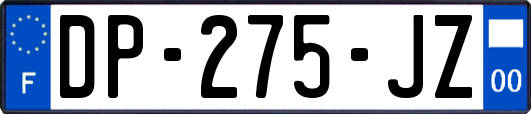 F
DP-275-JZ
00